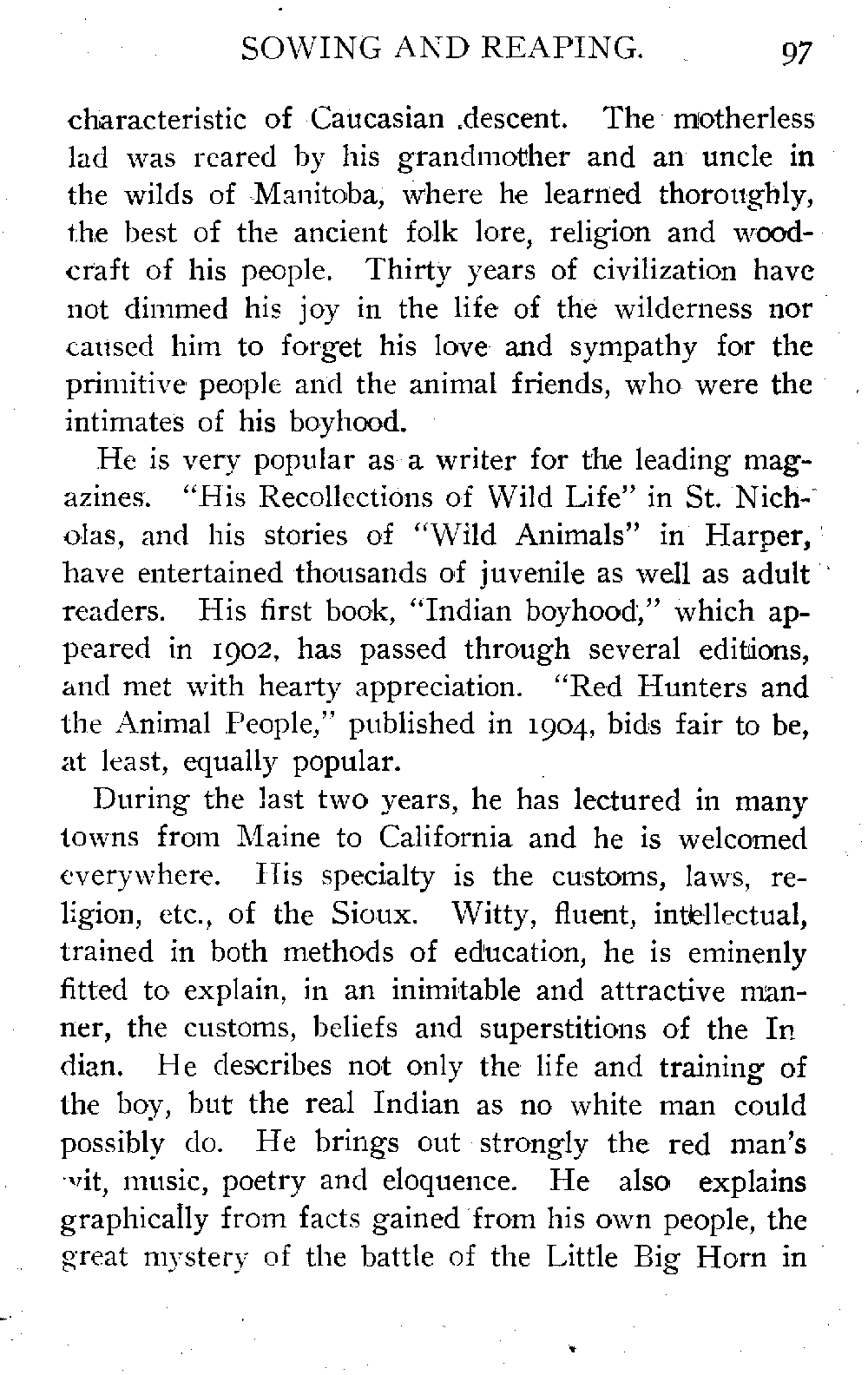 SOWING AND REAPING. 97

characteristic of Caucasian .descent. The motherless lad was reared by his grandmother and an uncle in the wilds of Manitoba, where he learned thoroughly, the best of the ancient folk lore, religion and woodcraft of his people. Thirty years of civilization have not dimmed his joy in the life of the wilderness nor caused him to forget his love and sympathy for the primitive people and the animal friends, who were the intimates of his boyhood.

He is very popular as a writer for the leading magazines. "His Recollections of Wild Life" in St. Nicholas, and his stories of "Wild Animals" in Harper, have entertained thousands of juvenile as well as adult readers. His first book, "Indian boyhood," which appeared in 1902, has passed through several editions, and met with hearty appreciation. "Red Hunters and the Animal People," published in 1904, bids fair to be, at least, equally popular.

During the last two years, he has lectured in many towns from Maine to California and he is welcomed everywhere. His specialty is the customs, laws, religion, etc., of the Sioux. Witty, fluent, intellectual, trained in both methods of education, he is eminenly fitted to explain, in an inimitable and attractive manner, the customs, beliefs and superstitions of the In dian. He describes not only the life and training of the boy, but the real Indian as no white man could possibly do. He brings out strongly the red man's wit, music, poetry and eloquence. He also explains graphically from facts gained from his own people, the great mystery of the battle of the Little Big Horn in